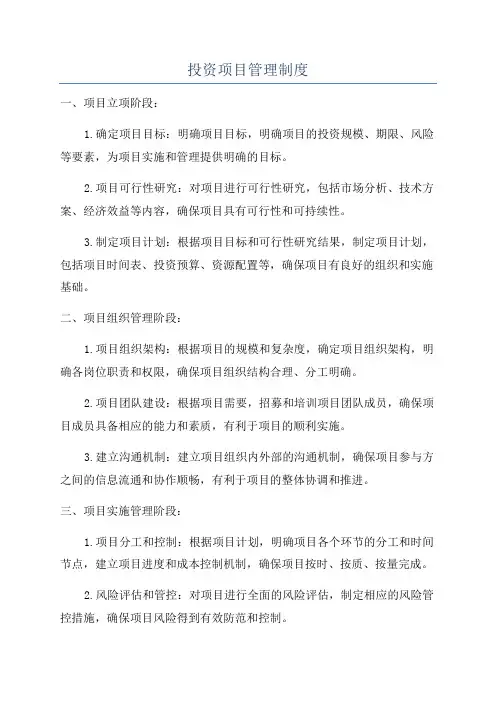 投资项目管理制度

一、项目立项阶段：

1.确定项目目标：明确项目目标，明确项目的投资规模、期限、风险等要素，为项目实施和管理提供明确的目标。

2.项目可行性研究：对项目进行可行性研究，包括市场分析、技术方案、经济效益等内容，确保项目具有可行性和可持续性。

3.制定项目计划：根据项目目标和可行性研究结果，制定项目计划，包括项目时间表、投资预算、资源配置等，确保项目有良好的组织和实施基础。

二、项目组织管理阶段：

1.项目组织架构：根据项目的规模和复杂度，确定项目组织架构，明确各岗位职责和权限，确保项目组织结构合理、分工明确。

2.项目团队建设：根据项目需要，招募和培训项目团队成员，确保项目成员具备相应的能力和素质，有利于项目的顺利实施。

3.建立沟通机制：建立项目组织内外部的沟通机制，确保项目参与方之间的信息流通和协作顺畅，有利于项目的整体协调和推进。

三、项目实施管理阶段：

1.项目分工和控制：根据项目计划，明确项目各个环节的分工和时间节点，建立项目进度和成本控制机制，确保项目按时、按质、按量完成。

2.风险评估和管控：对项目进行全面的风险评估，制定相应的风险管控措施，确保项目风险得到有效防范和控制。